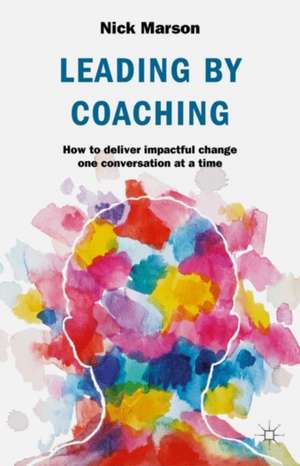 Nick Marson

LEADING BY COACHING

How to deliver impactful change one conversation at a time